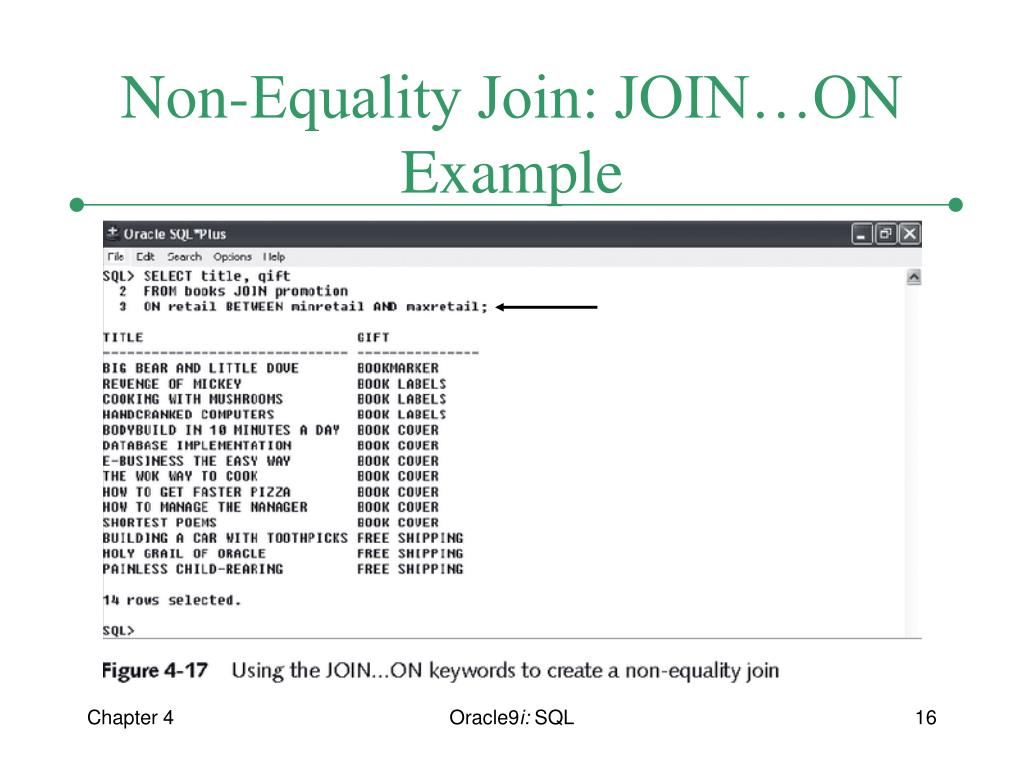 Non-Equality Join: JOIN…ON Example

Oracle SQL*Plus

File Edit Search Options Help

SQL> SELECT title, gift
  2  FROM books JOIN promotion
  3  ON retail BETWEEN minretail AND maxretail;

| TITLE | GIFT |
|---|---|
| BIG BEAR AND LITTLE DOVE | BOOKMARKER |
| REVENGE OF MICKEY | BOOK LABELS |
| COOKING WITH MUSHROOMS | BOOK LABELS |
| HANDCRANKED COMPUTERS | BOOK LABELS |
| BODYBUILD IN 10 MINUTES A DAY | BOOK COVER |
| DATABASE IMPLEMENTATION | BOOK COVER |
| E-BUSINESS THE EASY WAY | BOOK COVER |
| THE WOK WAY TO COOK | BOOK COVER |
| HOW TO GET FASTER PIZZA | BOOK COVER |
| HOW TO MANAGE THE MANAGER | BOOK COVER |
| SHORTEST POEMS | BOOK COVER |
| BUILDING A CAR WITH TOOTHPICKS | FREE SHIPPING |
| HOLY GRAIL OF ORACLE | FREE SHIPPING |
| PAINLESS CHILD-REARING | FREE SHIPPING |

14 rows selected.

SQL>

Figure 4-17 Using the JOIN...ON keywords to create a non-equality join

Chapter 4

Oracle9i: SQL

16